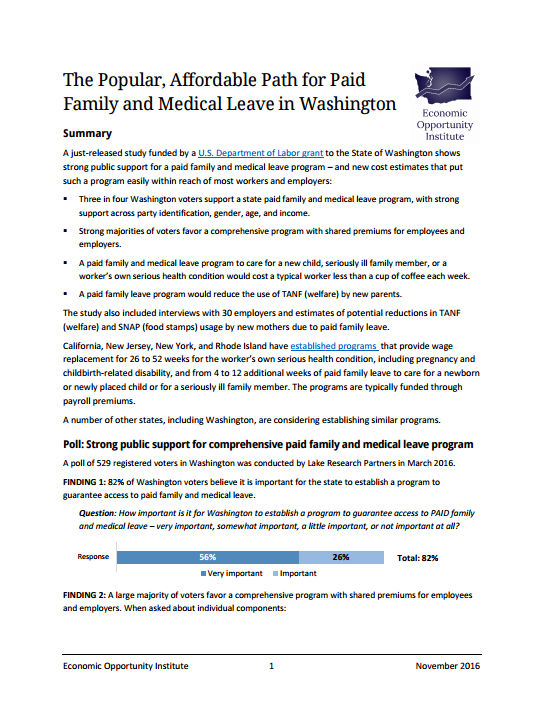 The Popular, Affordable Path for Paid Family and Medical Leave in Washington

Economic Opportunity Institute

Summary

A just-released study funded by a U.S. Department of Labor grant to the State of Washington shows strong public support for a paid family and medical leave program – and new cost estimates that put such a program easily within reach of most workers and employers:

▪ Three in four Washington voters support a state paid family and medical leave program, with strong support across party identification, gender, age, and income.

▪ Strong majorities of voters favor a comprehensive program with shared premiums for employees and employers.

▪ A paid family and medical leave program to care for a new child, seriously ill family member, or a worker's own serious health condition would cost a typical worker less than a cup of coffee each week.

▪ A paid family leave program would reduce the use of TANF (welfare) by new parents.

The study also included interviews with 30 employers and estimates of potential reductions in TANF (welfare) and SNAP (food stamps) usage by new mothers due to paid family leave.

California, New Jersey, New York, and Rhode Island have established programs that provide wage replacement for 26 to 52 weeks for the worker's own serious health condition, including pregnancy and childbirth-related disability, and from 4 to 12 additional weeks of paid family leave to care for a newborn or newly placed child or for a seriously ill family member. The programs are typically funded through payroll premiums.

A number of other states, including Washington, are considering establishing similar programs.

Poll: Strong public support for comprehensive paid family and medical leave program

A poll of 529 registered voters in Washington was conducted by Lake Research Partners in March 2016.

FINDING 1: 82% of Washington voters believe it is important for the state to establish a program to guarantee access to paid family and medical leave.

Question: How important is it for Washington to establish a program to guarantee access to PAID family and medical leave – very important, somewhat important, a little important, or not important at all?

Response 56% 26% Total: 82%

Very important Important

FINDING 2: A large majority of voters favor a comprehensive program with shared premiums for employees and employers. When asked about individual components:

Economic Opportunity Institute 1 November 2016